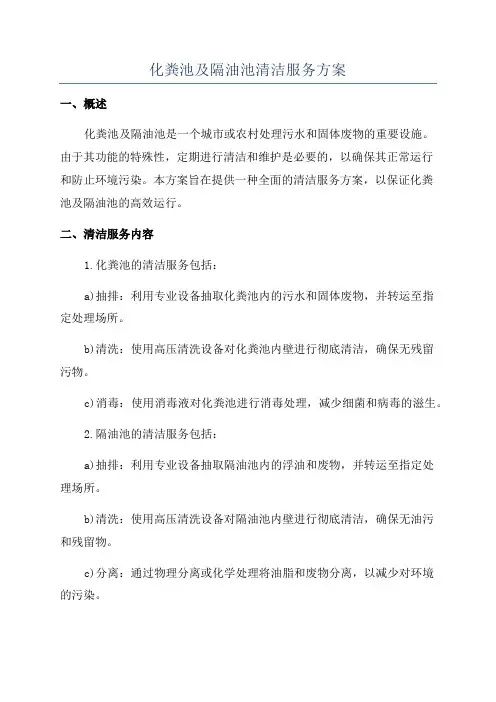 化粪池及隔油池清洁服务方案

一、概述

化粪池及隔油池是一个城市或农村处理污水和固体废物的重要设施。由于其功能的特殊性，定期进行清洁和维护是必要的，以确保其正常运行和防止环境污染。本方案旨在提供一种全面的清洁服务方案，以保证化粪池及隔油池的高效运行。

二、清洁服务内容

1.化粪池的清洁服务包括：

a)抽排：利用专业设备抽取化粪池内的污水和固体废物，并转运至指定处理场所。

b)清洗：使用高压清洗设备对化粪池内壁进行彻底清洁，确保无残留污物。

c)消毒：使用消毒液对化粪池进行消毒处理，减少细菌和病毒的滋生。

2.隔油池的清洁服务包括：

a)抽排：利用专业设备抽取隔油池内的浮油和废物，并转运至指定处理场所。

b)清洗：使用高压清洗设备对隔油池内壁进行彻底清洁，确保无油污和残留物。

c)分离：通过物理分离或化学处理将油脂和废物分离，以减少对环境的污染。